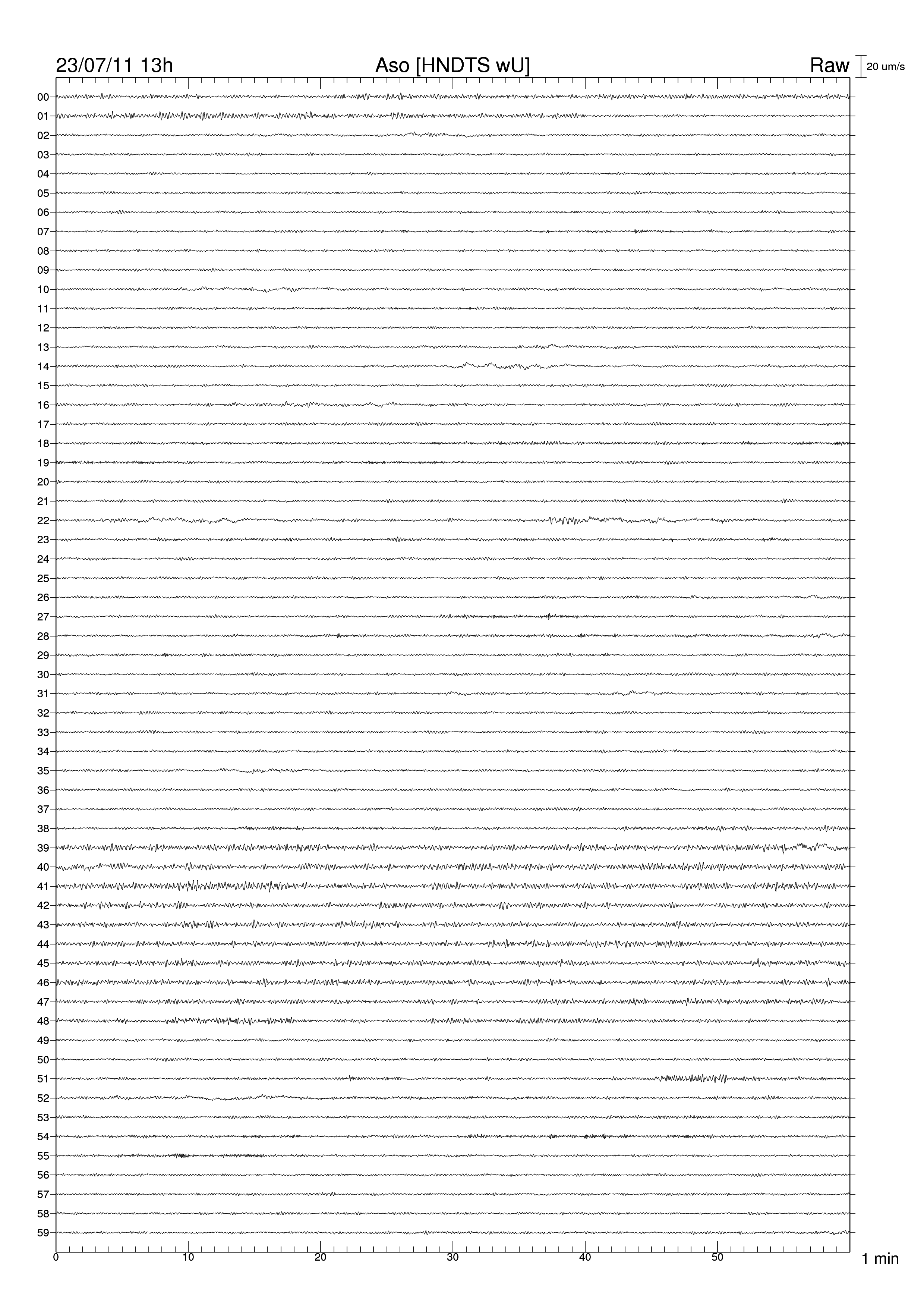 23/07/11 13h Aso [HNDTS wU] Raw 20 um/s

00
01
02
03
04
05
06
07
08
09
10
11
12
13
14
15
16
17
18
19
20
21
22
23
24
25
26
27
28
29
30
31
32
33
34
35
36
37
38
39
40
41
42
43
44
45
46
47
48
49
50
51
52
53
54
55
56
57
58
59

0 10 20 30 40 50 1 min